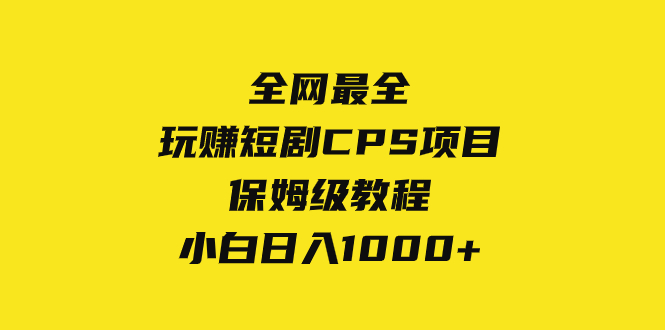 全网最全
玩赚短剧CPS项目
保姆级教程
小白日入1000+